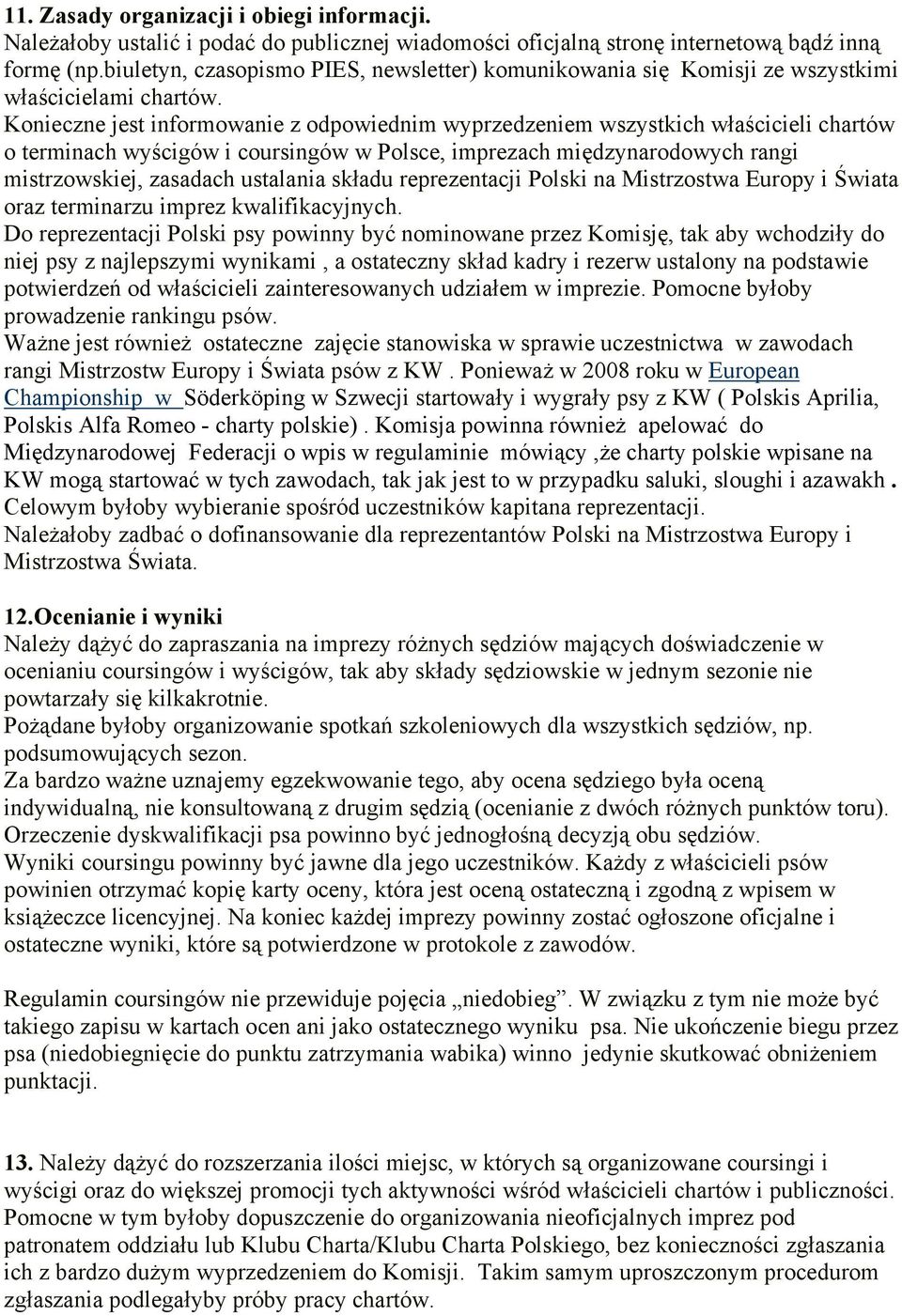 11. Zasady organizacji i obiegi informacji.
Należałoby ustalić i podać do publicznej wiadomości oficjalną stronę internetową bądź inną formę (np.biuletyn, czasopismo PIES, newsletter) komunikowania się Komisji ze wszystkimi właścicielami chartów.
Konieczne jest informowanie z odpowiednim wyprzedzeniem wszystkich właścicieli chartów o terminach wyścigów i coursingów w Polsce, imprezach międzynarodowych rangi mistrzowskiej, zasadach ustalania składu reprezentacji Polski na Mistrzostwa Europy i Świata oraz terminarzu imprez kwalifikacyjnych.
Do reprezentacji Polski psy powinny być nominowane przez Komisję, tak aby wchodziły do niej psy z najlepszymi wynikami , a ostateczny skład kadry i rezerw ustalony na podstawie potwierdzeń od właścicieli zainteresowanych udziałem w imprezie. Pomocne byłoby prowadzenie rankingu psów.
Ważne jest również ostateczne zajęcie stanowiska w sprawie uczestnictwa w zawodach rangi Mistrzostw Europy i Świata psów z KW . Ponieważ w 2008 roku w European Championship w Söderköping w Szwecji startowały i wygrały psy z KW ( Polskis Aprilia, Polskis Alfa Romeo - charty polskie) . Komisja powinna również apelować do Międzynarodowej Federacji o wpis w regulaminie mówiący ,że charty polskie wpisane na KW mogą startować w tych zawodach, tak jak jest to w przypadku saluki, sloughi i azawakh . Celowym byłoby wybieranie spośród uczestników kapitana reprezentacji.
Należałoby zadbać o dofinansowanie dla reprezentantów Polski na Mistrzostwa Europy i Mistrzostwa Świata.

12.Ocenianie i wyniki
Należy dążyć do zapraszania na imprezy różnych sędziów mających doświadczenie w ocenianiu coursingów i wyścigów, tak aby składy sędziowskie w jednym sezonie nie powtarzały się kilkakrotnie.
Pożądane byłoby organizowanie spotkań szkoleniowych dla wszystkich sędziów, np. podsumowujących sezon.
Za bardzo ważne uznajemy egzekwowanie tego, aby ocena sędziego była oceną indywidualną, nie konsultowaną z drugim sędzią (ocenianie z dwóch różnych punktów toru). Orzeczenie dyskwalifikacji psa powinno być jednogłośną decyzją obu sędziów.
Wyniki coursingu powinny być jawne dla jego uczestników. Każdy z właścicieli psów powinien otrzymać kopię karty oceny, która jest oceną ostateczną i zgodną z wpisem w książeczce licencyjnej. Na koniec każdej imprezy powinny zostać ogłoszone oficjalne i ostateczne wyniki, które są potwierdzone w protokole z zawodów.

Regulamin coursingów nie przewiduje pojęcia „niedobieg”. W związku z tym nie może być takiego zapisu w kartach ocen ani jako ostatecznego wyniku psa. Nie ukończenie biegu przez psa (niedobiegnięcie do punktu zatrzymania wabika) winno jedynie skutkować obniżeniem punktacji.

13. Należy dążyć do rozszerzania ilości miejsc, w których są organizowane coursingi i wyścigi oraz do większej promocji tych aktywności wśród właścicieli chartów i publiczności. Pomocne w tym byłoby dopuszczenie do organizowania nieoficjalnych imprez pod patronatem oddziału lub Klubu Charta/Klubu Charta Polskiego, bez konieczności zgłaszania ich z bardzo dużym wyprzedzeniem do Komisji. Takim samym uproszczonym procedurom zgłaszania podlegałyby próby pracy chartów.